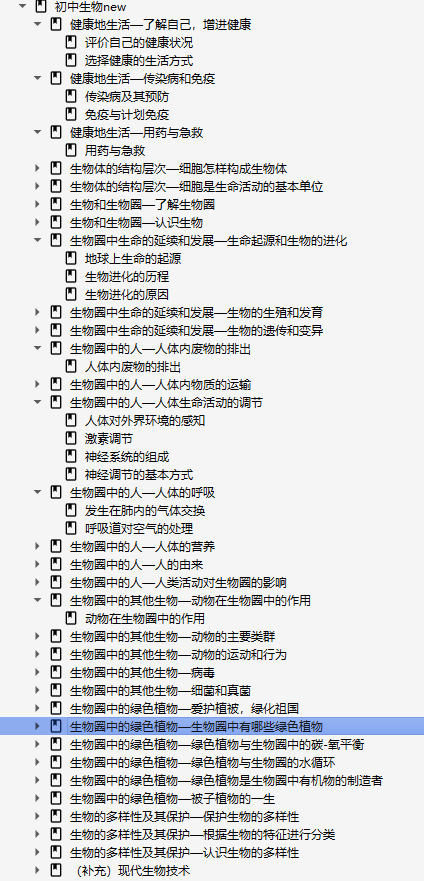 初中生物new
健康地生活—了解自己，增进健康
评价自己的健康状况
选择健康的生活方式
健康地生活—传染病和免疫
传染病及其预防
免疫与计划免疫
健康地生活—用药与急救
用药与急救
生物体的结构层次—细胞怎样构成生物体
生物体的结构层次—细胞是生命活动的基本单位
生物和生物圈—了解生物圈
生物和生物圈—认识生物
生物圈中生命的延续和发展—生命起源和生物的进化
地球上生命的起源
生物进化的历程
生物进化的原因
生物圈中生命的延续和发展—生物的生殖和发育
生物圈中生命的延续和发展—生物的遗传和变异
生物圈中的人—人体内废物的排出
人体内废物的排出
生物圈中的人—人体内物质的运输
生物圈中的人—人体生命活动的调节
人体对外界环境的感知
激素调节
神经系统的组成
神经调节的基本方式
生物圈中的人—人体的呼吸
发生在肺内的气体交换
呼吸道对空气的处理
生物圈中的人—人体的营养
生物圈中的人—人的由来
生物圈中的人—人类活动对生物圈的影响
生物圈中的其他生物—动物在生物圈中的作用
动物在生物圈中的作用
生物圈中的其他生物—动物的主要类群
生物圈中的其他生物—动物的运动和行为
生物圈中的其他生物—病毒
生物圈中的其他生物—细菌和真菌
生物圈中的绿色植物—爱护植被，绿化祖国
生物圈中的绿色植物—生物圈中有哪些绿色植物
生物圈中的绿色植物—绿色植物与生物圈中的碳-氧平衡
生物圈中的绿色植物—绿色植物与生物圈的水循环
生物圈中的绿色植物—绿色植物是生物圈中有机物的制造者
生物圈中的绿色植物—被子植物的一生
生物的多样性及其保护—保护生物的多样性
生物的多样性及其保护—根据生物的特征进行分类
生物的多样性及其保护—认识生物的多样性
（补充）现代生物技术